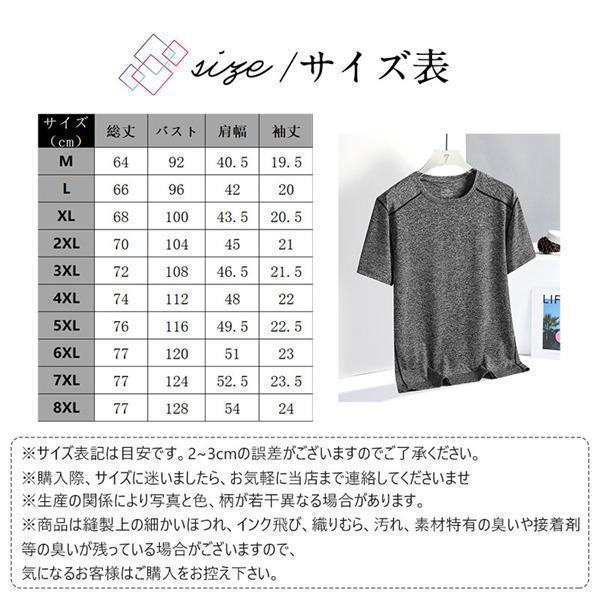 size /サイズ表

| サイズ（cm） | 総丈 | バスト | 肩幅 | 袖丈 |
|---|---|---|---|---|
| M | 64 | 92 | 40.5 | 19.5 |
| L | 66 | 96 | 42 | 20 |
| XL | 68 | 100 | 43.5 | 20.5 |
| 2XL | 70 | 104 | 45 | 21 |
| 3XL | 72 | 108 | 46.5 | 21.5 |
| 4XL | 74 | 112 | 48 | 22 |
| 5XL | 76 | 116 | 49.5 | 22.5 |
| 6XL | 77 | 120 | 51 | 23 |
| 7XL | 77 | 124 | 52.5 | 23.5 |
| 8XL | 77 | 128 | 54 | 24 |

7

LIF

※サイズ表記は目安です。2~3cmの誤差がございますのでご了承ください。
※購入際、サイズに迷いましたら、お気軽に当店まで連絡してくださいませ
※生産の関係により写真と色、柄が若干異なる場合があります。
※商品は縫製上の細かいほつれ、インク飛び、織りむら、汚れ、素材特有の臭いや接着剤等の臭いが残っている場合がございますので、
気になるお客様はご購入をお控え下さい。